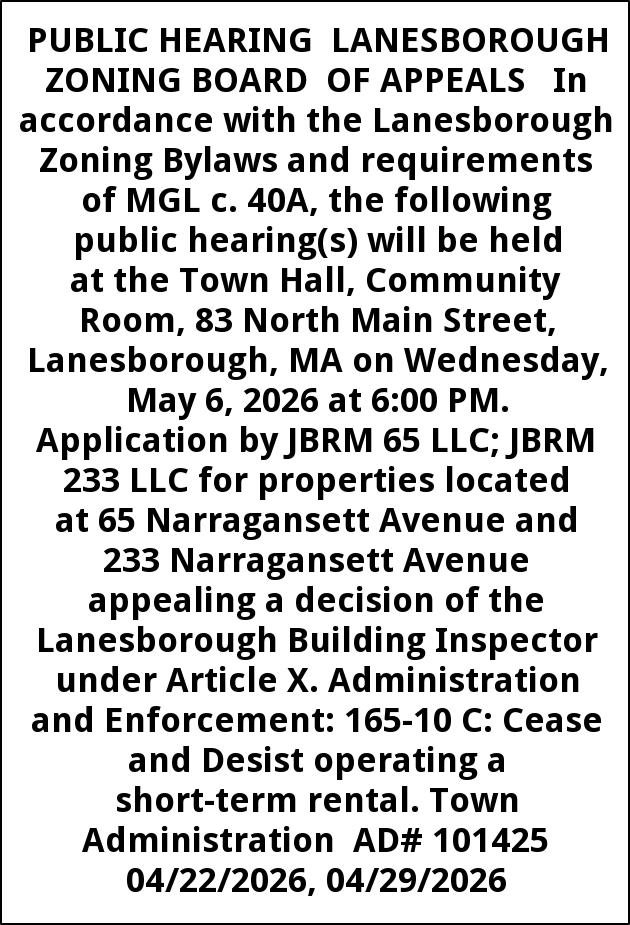 PUBLIC HEARING LANESBOROUGH ZONING BOARD OF APPEALS In accordance with the Lanesborough Zoning Bylaws and requirements of MGL c. 40A, the following public hearing(s) will be held at the Town Hall, Community Room, 83 North Main Street, Lanesborough, MA on Wednesday, May 6, 2026 at 6:00 PM. Application by JBRM 65 LLC; JBRM 233 LLC for properties located at 65 Narragansett Avenue and 233 Narragansett Avenue appealing a decision of the Lanesborough Building Inspector under Article X. Administration and Enforcement: 165-10 C: Cease and Desist operating a short-term rental. Town Administration AD# 101425 04/22/2026, 04/29/2026